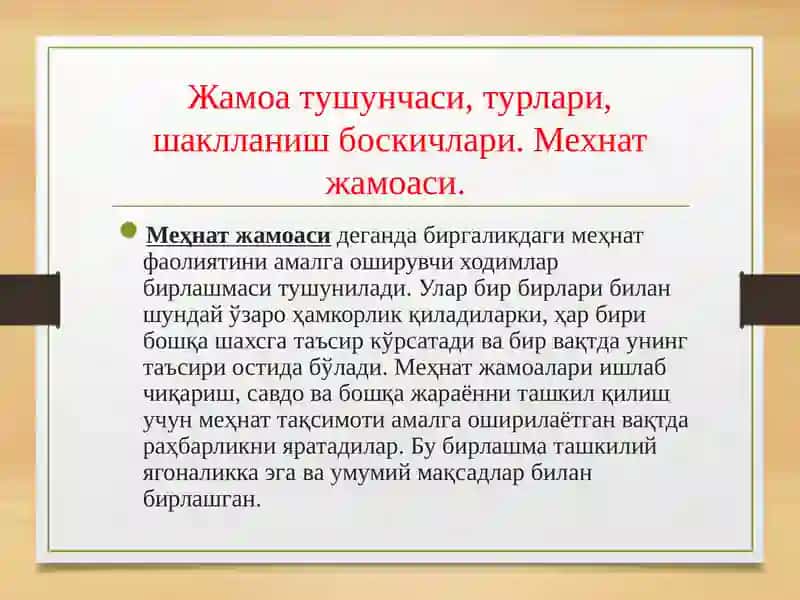 Жамоа тушунчаси, турлари, шаклланиш боскичлари. Мехнат жамоаси.

Меҳнат жамоаси деганда биргаликдаги меҳнат фаолиятини амалга оширувчи ходимлар бирлашмаси тушунилади. Улар бир бирлари билан шундай ўзаро ҳамкорлик қиладиларки, ҳар бири бошқа шахсга таъсир кўрсатади ва бир вақтда унинг таъсири остида бўлади. Меҳнат жамоалари ишлаб чиқариш, савдо ва бошқа жараённи ташкил қилиш учун меҳнат тақсимоти амалга оширилаётган вақтда раҳбарликни яратадилар. Бу бирлашма ташкилий ягоналикка эга ва умумий мақсадлар билан бирлашган.